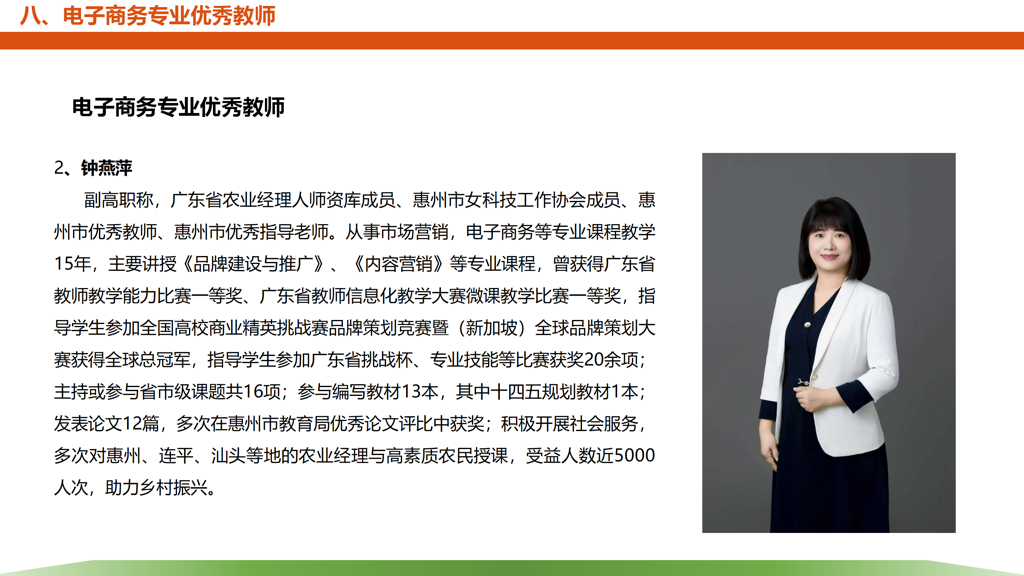 八、电子商务专业优秀教师

电子商务专业优秀教师

2、钟燕萍

副高职称，广东省农业经理人师资库成员、惠州市女科技工作协会成员、惠州市优秀教师、惠州市优秀指导老师。从事市场营销，电子商务等专业课程教学15年，主要讲授《品牌建设与推广》、《内容营销》等专业课程，曾获得广东省教师教学能力比赛一等奖、广东省教师信息化教学大赛微课教学比赛一等奖，指导学生参加全国高校商业精英挑战赛品牌策划竞赛暨（新加坡）全球品牌策划大赛获得全球总冠军，指导学生参加广东省挑战杯、专业技能等比赛获奖20余项；主持或参与省市级课题共16项；参与编写教材13本，其中十四五规划教材1本；发表论文12篇，多次在惠州市教育局优秀论文评比中获奖；积极开展社会服务，多次对惠州、连平、汕头等地的农业经理与高素质农民授课，受益人数近5000人次，助力乡村振兴。